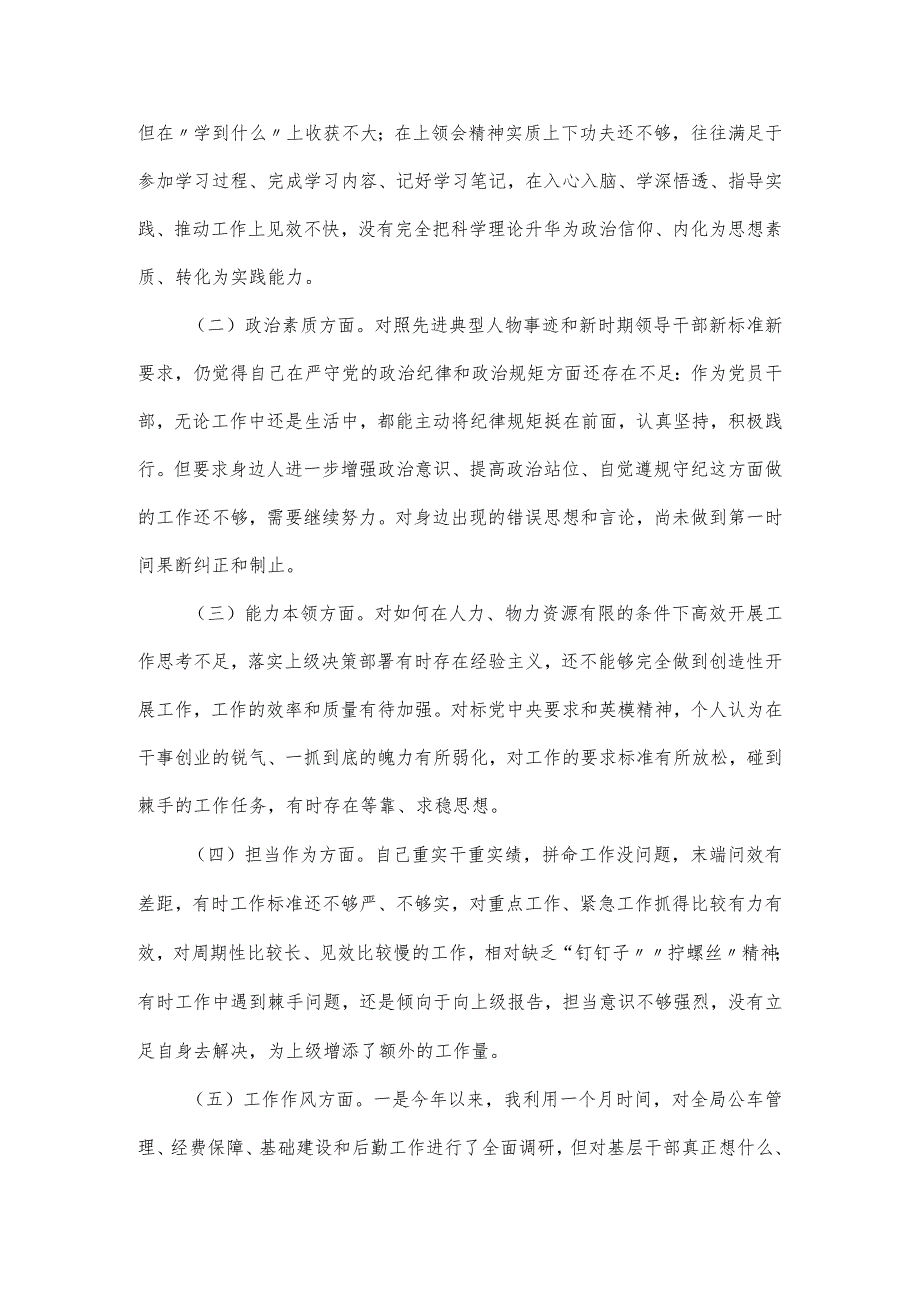 但在〃学到什么〃上收获不大；在上领会精神实质上下功夫还不够，往往满足于参加学习过程、完成学习内容、记好学习笔记，在入心入脑、学深悟透、指导实践、推动工作上见效不快，没有完全把科学理论升华为政治信仰、内化为思想素质、转化为实践能力。

（二）政治素质方面。对照先进典型人物事迹和新时期领导干部新标准新要求，仍觉得自己在严守党的政治纪律和政治规矩方面还存在不足：作为党员干部，无论工作中还是生活中，都能主动将纪律规矩挺在前面，认真坚持，积极践行。但要求身边人进一步增强政治意识、提高政治站位、自觉遵规守纪这方面做的工作还不够，需要继续努力。对身边出现的错误思想和言论，尚未做到第一时间果断纠正和制止。

（三）能力本领方面。对如何在人力、物力资源有限的条件下高效开展工作思考不足，落实上级决策部署有时存在经验主义，还不能够完全做到创造性开展工作，工作的效率和质量有待加强。对标党中央要求和英模精神，个人认为在干事创业的锐气、一抓到底的魄力有所弱化，对工作的要求标准有所放松，碰到棘手的工作任务，有时存在等靠、求稳思想。

（四）担当作为方面。自己重实干重实绩，拼命工作没问题，末端问效有差距，有时工作标准还不够严、不够实，对重点工作、紧急工作抓得比较有力有效，对周期性比较长、见效比较慢的工作，相对缺乏“钉钉子〃〃拧螺丝〃精神；有时工作中遇到棘手问题，还是倾向于向上级报告，担当意识不够强烈，没有立足自身去解决，为上级增添了额外的工作量。

（五）工作作风方面。一是今年以来，我利用一个月时间，对全局公车管理、经费保障、基础建设和后勤工作进行了全面调研，但对基层干部真正想什么、